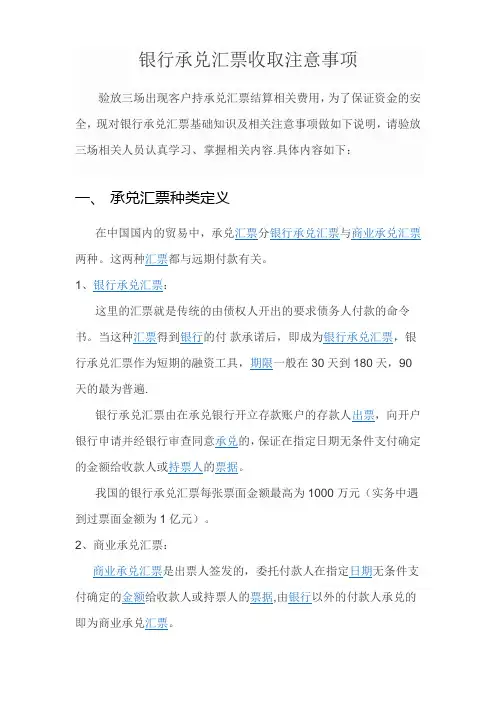 银行承兑汇票收取注意事项

验放三场出现客户持承兑汇票结算相关费用，为了保证资金的安全，现对银行承兑汇票基础知识及相关注意事项做如下说明，请验放三场相关人员认真学习、掌握相关内容.具体内容如下：

一、 承兑汇票种类定义

在中国国内的贸易中，承兑汇票分银行承兑汇票与商业承兑汇票两种。这两种汇票都与远期付款有关。

1、银行承兑汇票：

这里的汇票就是传统的由债权人开出的要求债务人付款的命令书。当这种汇票得到银行的付 款承诺后，即成为银行承兑汇票，银行承兑汇票作为短期的融资工具，期限一般在 30 天到 180 天，90 天的最为普遍.

银行承兑汇票由在承兑银行开立存款账户的存款人出票，向开户银行申请并经银行审查同意承兑的，保证在指定日期无条件支付确定的金额给收款人或持票人的票据。

我国的银行承兑汇票每张票面金额最高为 1000 万元（实务中遇到过票面金额为 1 亿元）。

2、商业承兑汇票：

商业承兑汇票是出票人签发的，委托付款人在指定日期无条件支付确定的金额给收款人或持票人的票据,由银行以外的付款人承兑的即为商业承兑汇票。